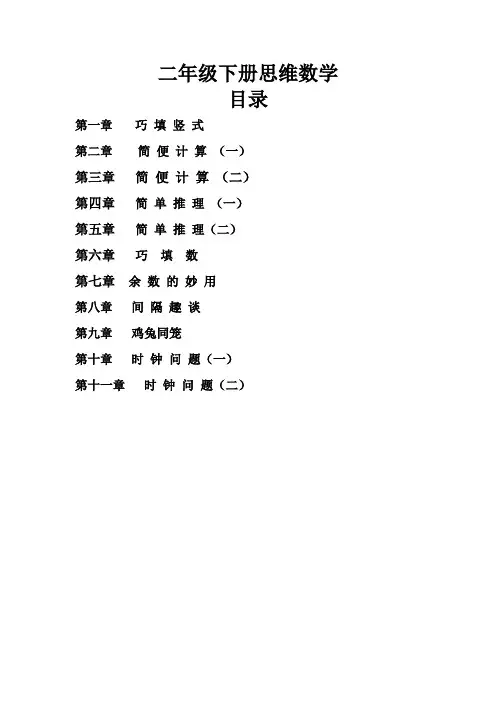 二年级下册思维数学
目录

第一章 巧填竖式
第二章 简便计算（一）
第三章 简便计算（二）
第四章 简单推理（一）
第五章 简单推理（二）
第六章 巧填数
第七章 余数的妙用
第八章 间隔趣谈
第九章 鸡兔同笼
第十章 时钟问题（一）
第十一章 时钟问题（二）